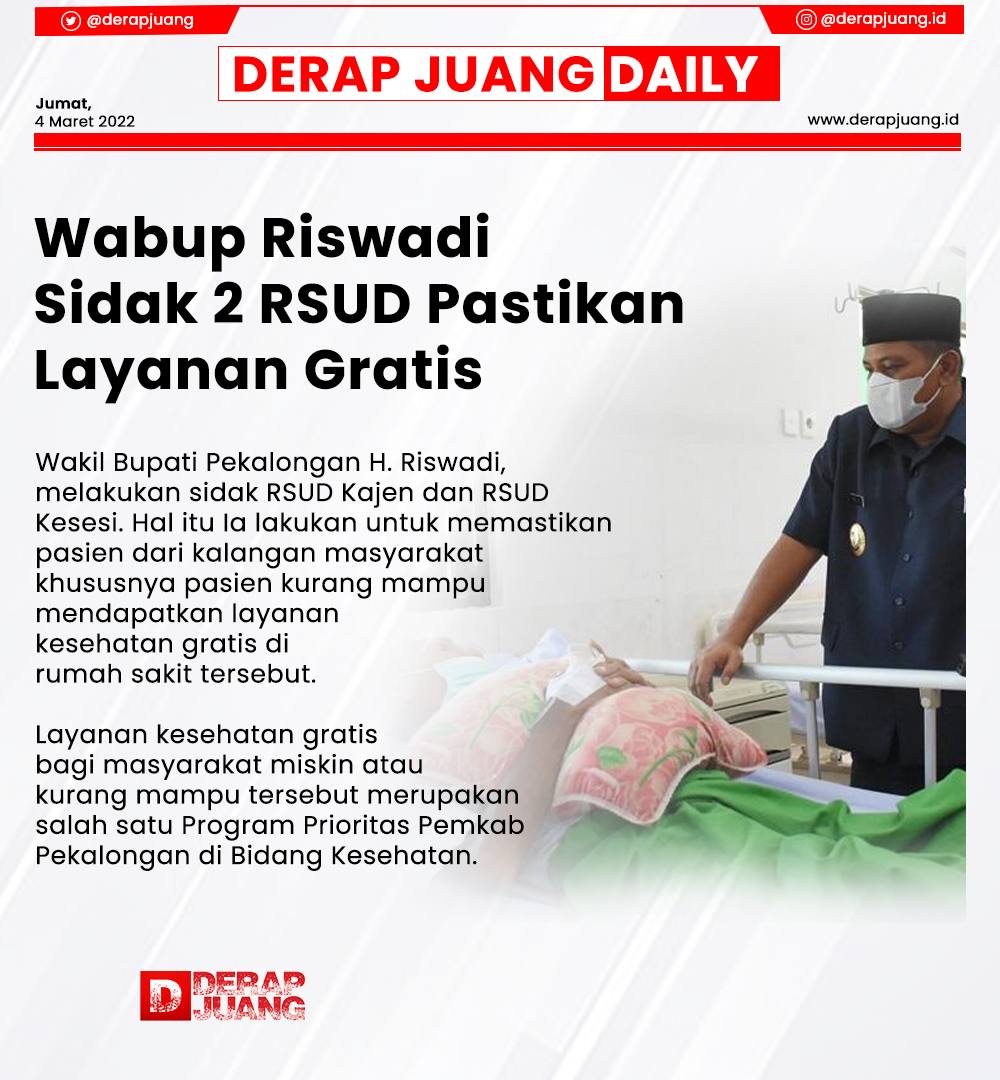 @derapjuang

@derapjuang.id

DERAP JUANG DAILY

Jumat,
4 Maret 2022

www.derapjuang.id

Wabup Riswadi
Sidak 2 RSUD Pastikan
Layanan Gratis

Wakil Bupati Pekalongan H. Riswadi, melakukan sidak RSUD Kajen dan RSUD Kesesi. Hal itu Ia lakukan untuk memastikan pasien dari kalangan masyarakat khususnya pasien kurang mampu mendapatkan layanan kesehatan gratis di rumah sakit tersebut.

Layanan kesehatan gratis bagi masyarakat miskin atau kurang mampu tersebut merupakan salah satu Program Prioritas Pemkab Pekalongan di Bidang Kesehatan.

D DERAP JUANG